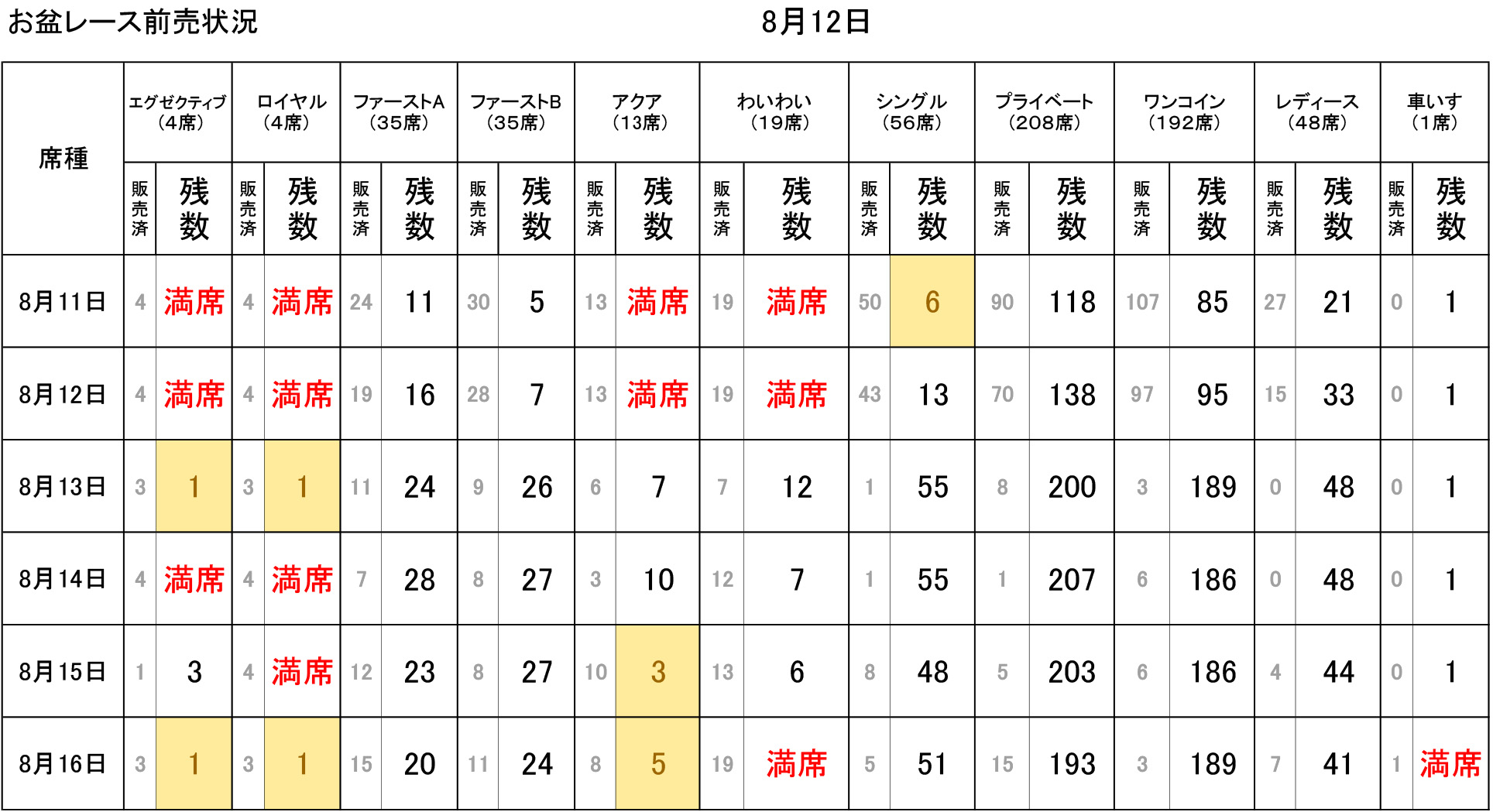 お盆レース前売状況 8月12日

| 席種 | エグゼクティブ(4席) | | ロイヤル(4席) | | ファーストA(35席) | | ファーストB(35席) | | アクア(13席) | | わいわい(19席) | | シングル(56席) | | プライベート(208席) | | ワンコイン(192席) | | レディース(48席) | | 車いす(1席) | |
|---|---|---|---|---|---|---|---|---|---|---|---|---|---|---|---|---|---|---|---|---|---|---|
| | 販売済 | 残数 | 販売済 | 残数 | 販売済 | 残数 | 販売済 | 残数 | 販売済 | 残数 | 販売済 | 残数 | 販売済 | 残数 | 販売済 | 残数 | 販売済 | 残数 | 販売済 | 残数 | 販売済 | 残数 |
| 8月11日 | 4 | 満席 | 4 | 満席 | 24 | 11 | 30 | 5 | 13 | 満席 | 19 | 満席 | 50 | 6 | 90 | 118 | 107 | 85 | 27 | 21 | 0 | 1 |
| 8月12日 | 4 | 満席 | 4 | 満席 | 19 | 16 | 28 | 7 | 13 | 満席 | 19 | 満席 | 43 | 13 | 70 | 138 | 97 | 95 | 15 | 33 | 0 | 1 |
| 8月13日 | 3 | 1 | 3 | 1 | 11 | 24 | 9 | 26 | 6 | 7 | 7 | 12 | 1 | 55 | 8 | 200 | 3 | 189 | 0 | 48 | 0 | 1 |
| 8月14日 | 4 | 満席 | 4 | 満席 | 7 | 28 | 8 | 27 | 3 | 10 | 12 | 7 | 1 | 55 | 1 | 207 | 6 | 186 | 0 | 48 | 0 | 1 |
| 8月15日 | 1 | 3 | 4 | 満席 | 12 | 23 | 8 | 27 | 10 | 3 | 13 | 6 | 8 | 48 | 5 | 203 | 6 | 186 | 4 | 44 | 0 | 1 |
| 8月16日 | 3 | 1 | 3 | 1 | 15 | 20 | 11 | 24 | 8 | 5 | 19 | 満席 | 5 | 51 | 15 | 193 | 3 | 189 | 7 | 41 | 1 | 満席 |